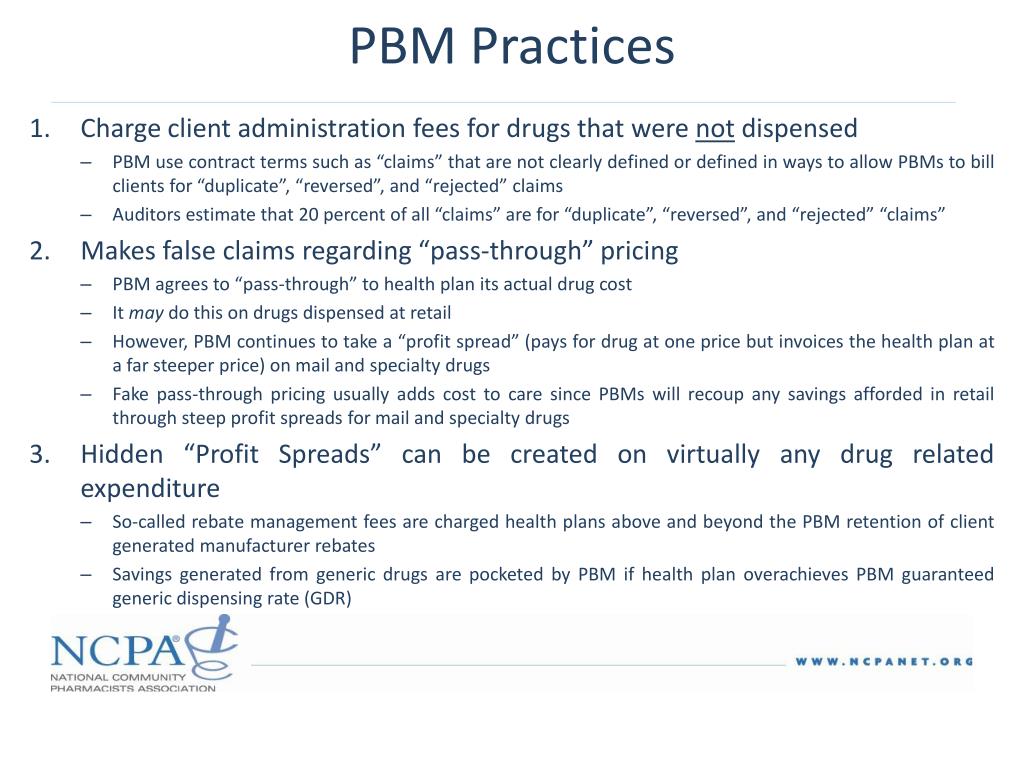 PBM Practices

1. Charge client administration fees for drugs that were not dispensed
– PBM use contract terms such as “claims” that are not clearly defined or defined in ways to allow PBMs to bill clients for “duplicate”, “reversed”, and “rejected” claims
– Auditors estimate that 20 percent of all “claims” are for “duplicate”, “reversed”, and “rejected” “claims”

2. Makes false claims regarding “pass-through” pricing
– PBM agrees to “pass-through” to health plan its actual drug cost
– It may do this on drugs dispensed at retail
– However, PBM continues to take a “profit spread” (pays for drug at one price but invoices the health plan at a far steeper price) on mail and specialty drugs
– Fake pass-through pricing usually adds cost to care since PBMs will recoup any savings afforded in retail through steep profit spreads for mail and specialty drugs

3. Hidden “Profit Spreads” can be created on virtually any drug related expenditure
– So-called rebate management fees are charged health plans above and beyond the PBM retention of client generated manufacturer rebates
– Savings generated from generic drugs are pocketed by PBM if health plan overachieves PBM guaranteed generic dispensing rate (GDR)

NCPA
NATIONAL COMMUNITY PHARMACISTS ASSOCIATION
WWW.NCPANET.ORG